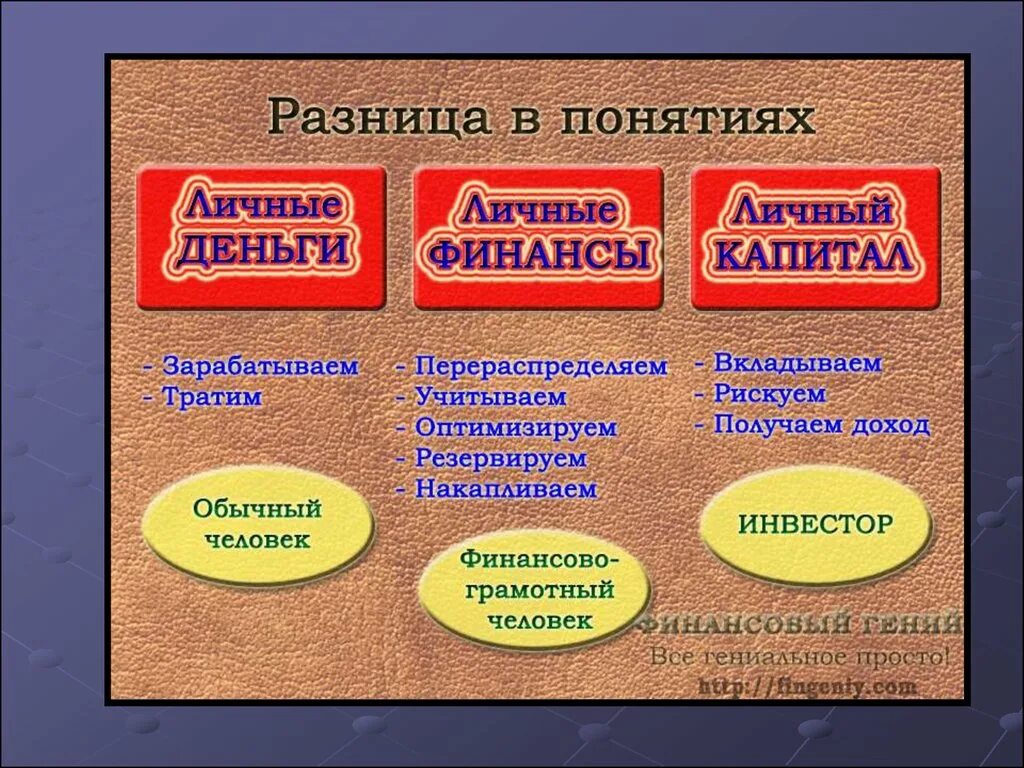 Разница в понятиях

Личные ДЕНЬГИ

- Зарабатываем
- Тратим

Обычный человек

Личные ФИНАНСЫ

- Перераспределяем
- Учитываем
- Оптимизируем
- Резервируем
- Накапливаем

Финансово-грамотный человек

Личный КАПИТАЛ

- Вкладываем
- Рискуем
- Получаем доход

ИНВЕСТОР

ФИНАНСОВЫЙ ГЕНИЙ
Все гениальное просто!
http://fingeniy.com